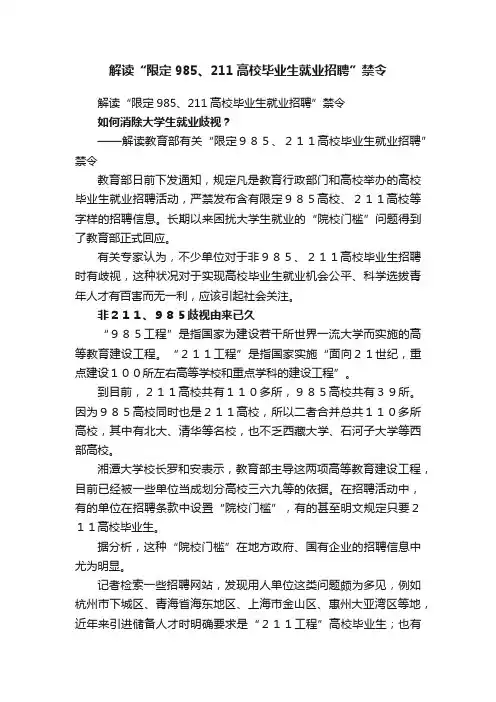 解读“限定985、211高校毕业生就业招聘”禁令

解读“限定985、211高校毕业生就业招聘”禁令

如何消除大学生就业歧视？

——解读教育部有关“限定９８５、２１１高校毕业生就业招聘”禁令

教育部日前下发通知，规定凡是教育行政部门和高校举办的高校毕业生就业招聘活动，严禁发布含有限定９８５高校、２１１高校等字样的招聘信息。长期以来困扰大学生就业的“院校门槛”问题得到了教育部正式回应。

有关专家认为，不少单位对于非９８５、２１１高校毕业生招聘时有歧视，这种状况对于实现高校毕业生就业机会公平、科学选拔青年人才有百害而无一利，应该引起社会关注。

非２１１、９８５歧视由来已久

“９８５工程”是指国家为建设若干所世界一流大学而实施的高等教育建设工程。“２１１工程”是指国家实施“面向２１世纪，重点建设１００所左右高等学校和重点学科的建设工程”。

到目前，２１１高校共有１１０多所，９８５高校共有３９所。因为９８５高校同时也是２１１高校，所以二者合并总共１１０多所高校，其中有北大、清华等名校，也不乏西藏大学、石河子大学等西部高校。

湘潭大学校长罗和安表示，教育部主导这两项高等教育建设工程，目前已经被一些单位当成划分高校三六九等的依据。在招聘活动中，有的单位在招聘条款中设置“院校门槛”，有的甚至明文规定只要２１１高校毕业生。

据分析，这种“院校门槛”在地方政府、国有企业的招聘信息中尤为明显。

记者检索一些招聘网站，发现用人单位这类问题颇为多见，例如杭州市下城区、青海省海东地区、上海市金山区、惠州大亚湾区等地，近年来引进储备人才时明确要求是“２１１工程”高校毕业生；也有